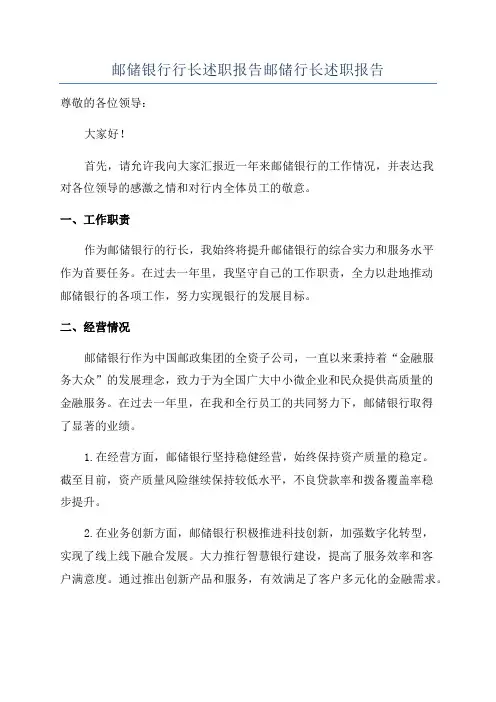 邮储银行行长述职报告邮储行长述职报告

尊敬的各位领导：

大家好！

首先，请允许我向大家汇报近一年来邮储银行的工作情况，并表达我对各位领导的感激之情和对行内全体员工的敬意。

一、工作职责

作为邮储银行的行长，我始终将提升邮储银行的综合实力和服务水平作为首要任务。在过去一年里，我坚守自己的工作职责，全力以赴地推动邮储银行的各项工作，努力实现银行的发展目标。

二、经营情况

邮储银行作为中国邮政集团的全资子公司，一直以来秉持着“金融服务大众”的发展理念，致力于为全国广大中小微企业和民众提供高质量的金融服务。在过去一年里，在我和全行员工的共同努力下，邮储银行取得了显著的业绩。

1.在经营方面，邮储银行坚持稳健经营，始终保持资产质量的稳定。截至目前，资产质量风险继续保持较低水平，不良贷款率和拨备覆盖率稳步提升。

2.在业务创新方面，邮储银行积极推进科技创新，加强数字化转型，实现了线上线下融合发展。大力推行智慧银行建设，提高了服务效率和客户满意度。通过推出创新产品和服务，有效满足了客户多元化的金融需求。